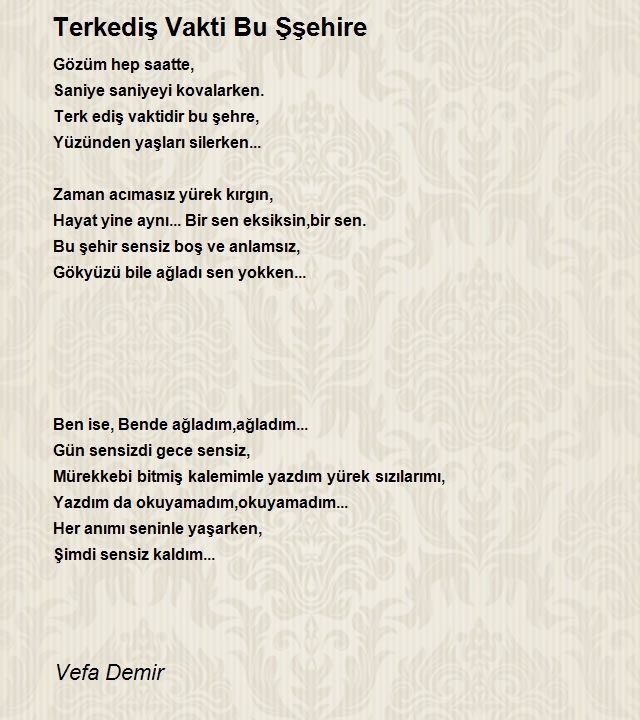 Terkediş Vakti Bu Şşehire

Gözüm hep saatte,
Saniye saniyeyi kovalarken.
Terk ediş vaktidir bu şehre,
Yüzünden yaşları silerken...

Zaman acımasız yürek kırgın,
Hayat yine aynı... Bir sen eksiksin,bir sen.
Bu şehir sensiz boş ve anlamsız,
Gökyüzü bile ağladı sen yokken...

Ben ise, Bende ağladım,ağladım...
Gün sensizdi gece sensiz,
Mürekkebi bitmiş kalemimle yazdım yürek sızılarımı,
Yazdım da okuyamadım,okuyamadım...
Her anımı seninle yaşarken,
Şimdi sensiz kaldım...

Vefa Demir